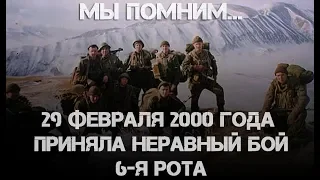 МЫ ПОМНИМ...

29 ФЕВРАЛЯ 2000 ГОДА ПРИНЯЛА НЕРАВНЫЙ БОЙ 6-Я РОТА